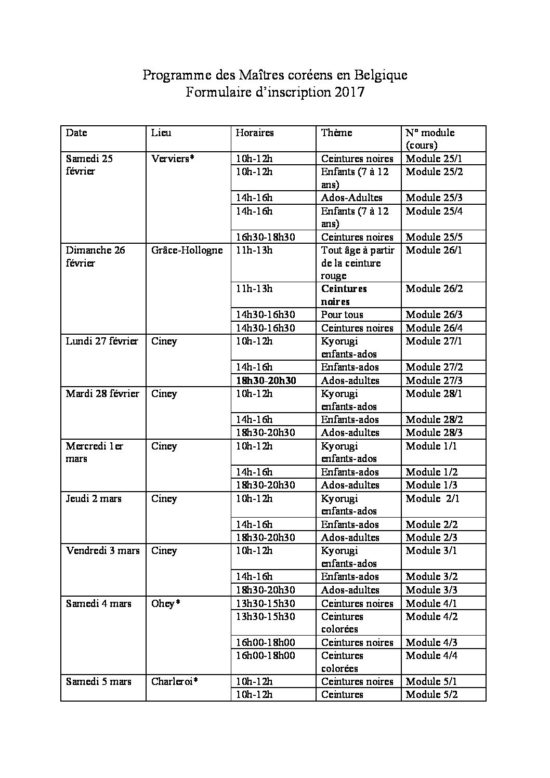 Programme des Maîtres coréens en Belgique
Formulaire d'inscription 2017

| Date | Lieu | Horaires | Thème | N° module (cours) |
|---|---|---|---|---|
| Samedi 25 février | Verviers* | 10h-12h | Ceintures noires | Module 25/1 |
| | | 10h-12h | Enfants (7 à 12 ans) | Module 25/2 |
| | | 14h-16h | Ados-Adultes | Module 25/3 |
| | | 14h-16h | Enfants (7 à 12 ans) | Module 25/4 |
| | | 16h30-18h30 | Ceintures noires | Module 25/5 |
| Dimanche 26 février | Grâce-Hollogne | 11h-13h | Tout âge à partir de la ceinture rouge | Module 26/1 |
| | | 11h-13h | Ceintures noires | Module 26/2 |
| | | 14h30-16h30 | Pour tous | Module 26/3 |
| | | 14h30-16h30 | Ceintures noires | Module 26/4 |
| Lundi 27 février | Ciney | 10h-12h | Kyorugi enfants-ados | Module 27/1 |
| | | 14h-16h | Enfants-ados | Module 27/2 |
| | | 18h30-20h30 | Ados-adultes | Module 27/3 |
| Mardi 28 février | Ciney | 10h-12h | Kyorugi enfants-ados | Module 28/1 |
| | | 14h-16h | Enfants-ados | Module 28/2 |
| | | 18h30-20h30 | Ados-adultes | Module 28/3 |
| Mercredi 1er mars | Ciney | 10h-12h | Kyorugi enfants-ados | Module 1/1 |
| | | 14h-16h | Enfants-ados | Module 1/2 |
| | | 18h30-20h30 | Ados-adultes | Module 1/3 |
| Jeudi 2 mars | Ciney | 10h-12h | Kyorugi enfants-ados | Module 2/1 |
| | | 14h-16h | Enfants-ados | Module 2/2 |
| | | 18h30-20h30 | Ados-adultes | Module 2/3 |
| Vendredi 3 mars | Ciney | 10h-12h | Kyorugi enfants-ados | Module 3/1 |
| | | 14h-16h | Enfants-ados | Module 3/2 |
| | | 18h30-20h30 | Ados-adultes | Module 3/3 |
| Samedi 4 mars | Ohey* | 13h30-15h30 | Ceintures noires | Module 4/1 |
| | | 13h30-15h30 | Ceintures colorées | Module 4/2 |
| | | 16h00-18h00 | Ceintures noires | Module 4/3 |
| | | 16h00-18h00 | Ceintures colorées | Module 4/4 |
| Samedi 5 mars | Charleroi* | 10h-12h | Ceintures noires | Module 5/1 |
| | | 10h-12h | Ceintures | Module 5/2 |